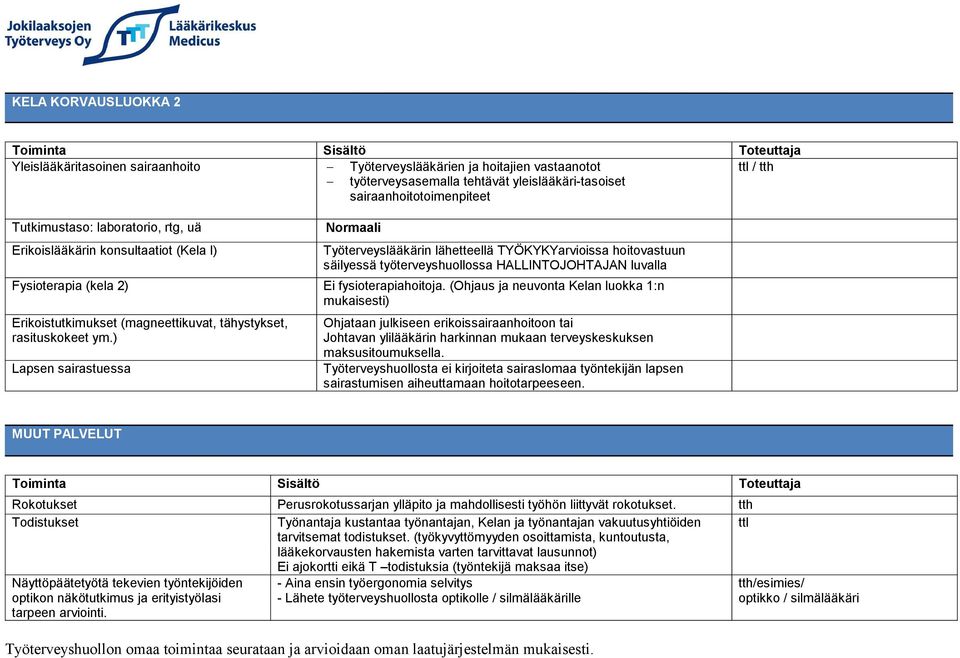 Jokilaaksojen Työterveys Oy

Lääkärikeskus Medicus

KELA KORVAUSLUOKKA 2

| Toiminta | Sisältö | Toteuttaja |
|---|---|---|
| Yleislääkäritasoinen sairaanhoito | – Työterveyslääkärien ja hoitajien vastaanotot – työterveysasemalla tehtävät yleislääkäri-tasoiset sairaanhoitotoimenpiteet | ttl / tth |
| Tutkimustaso: laboratorio, rtg, uä | Normaali | |
| Erikoislääkärin konsultaatiot (Kela I) | Työterveyslääkärin lähetteellä TYÖKYKYarvioissa hoitovastuun säilyessä työterveyshuollossa HALLINTOJOHTAJAN luvalla | |
| Fysioterapia (kela 2) | Ei fysioterapiahoitoja. (Ohjaus ja neuvonta Kelan luokka 1:n mukaisesti) | |
| Erikoistutkimukset (magneettikuvat, tähystykset, rasituskokeet ym.) | Ohjataan julkiseen erikoissairaanhoitoon tai Johtavan ylilääkärin harkinnan mukaan terveyskeskuksen maksusitoumuksella. | |
| Lapsen sairastuessa | Työterveyshuollosta ei kirjoiteta sairaslomaa työntekijän lapsen sairastumisen aiheuttamaan hoitotarpeeseen. | |

MUUT PALVELUT

| Toiminta | Sisältö | Toteuttaja |
|---|---|---|
| Rokotukset | Perusrokotussarjan ylläpito ja mahdollisesti työhön liittyvät rokotukset. | tth |
| Todistukset | Työnantaja kustantaa työnantajan, Kelan ja työnantajan vakuutusyhtiöiden tarvitsemat todistukset. (työkyvyttömyyden osoittamista, kuntoutusta, lääkekorvausten hakemista varten tarvittavat lausunnot) Ei ajokortti eikä T –todistuksia (työntekijä maksaa itse) | ttl |
| Näyttöpäätetyötä tekevien työntekijöiden optikon näkötutkimus ja erityistyölasi tarpeen arviointi. | - Aina ensin työergonomia selvitys - Lähete työterveyshuollosta optikolle / silmälääkärille | tth/esimies/ optikko / silmälääkäri |

Työterveyshuollon omaa toimintaa seurataan ja arvioidaan oman laatujärjestelmän mukaisesti.